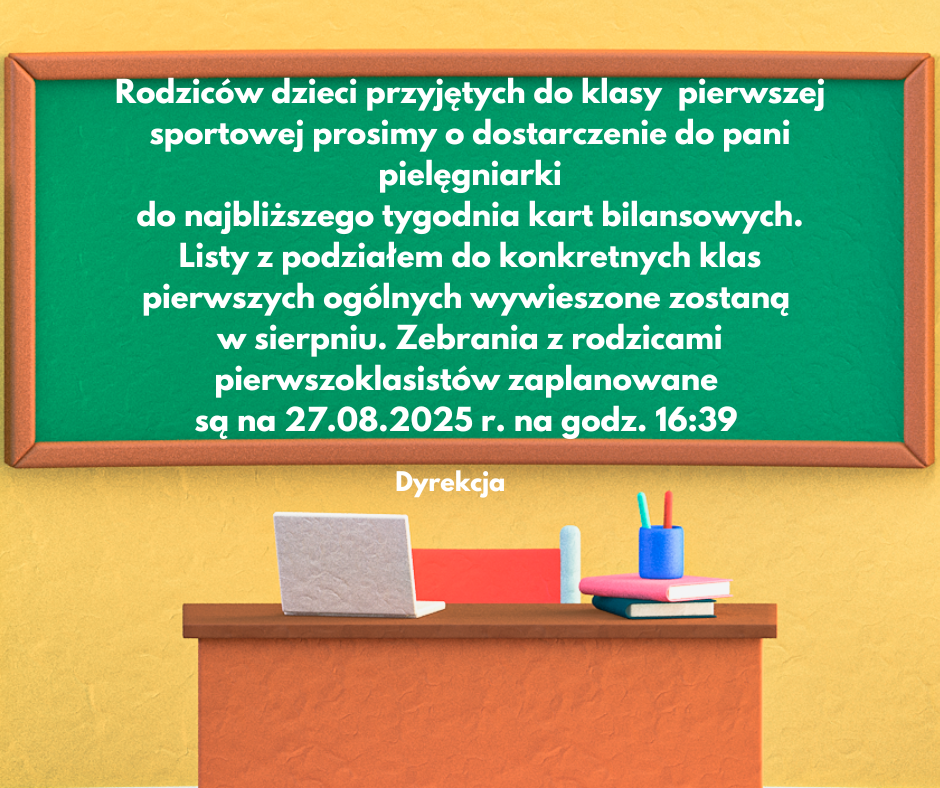 Rodziców dzieci przyjętych do klasy pierwszej sportowej prosimy o dostarczenie do pani pielęgniarki do najbliższego tygodnia kart bilansowych. Listy z podziałem do konkretnych klas pierwszych ogólnych wywieszone zostaną w sierpniu. Zebrania z rodzicami pierwszoklasistów zaplanowane są na 27.08.2025 r. na godz. 16:39

Dyrekcja